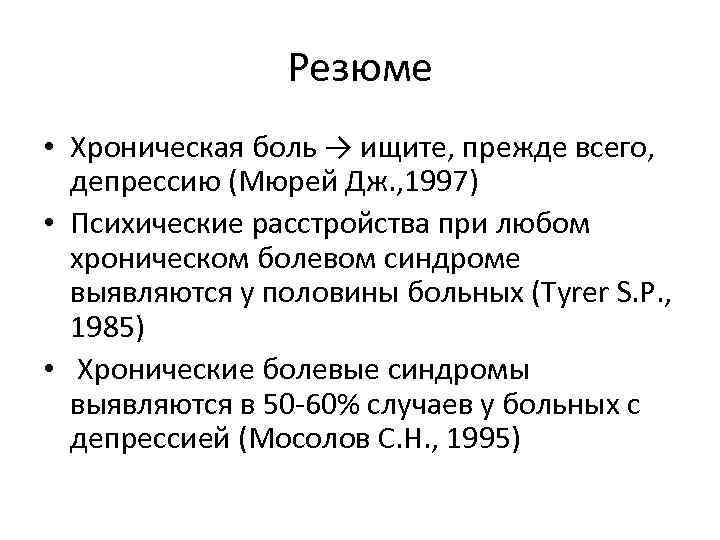 Резюме

• Хроническая боль → ищите, прежде всего, депрессию (Мюрей Дж.,1997)
• Психические расстройства при любом хроническом болевом синдроме выявляются у половины больных (Tyrer S.P., 1985)
• Хронические болевые синдромы выявляются в 50-60% случаев у больных с депрессией (Мосолов С.Н., 1995)